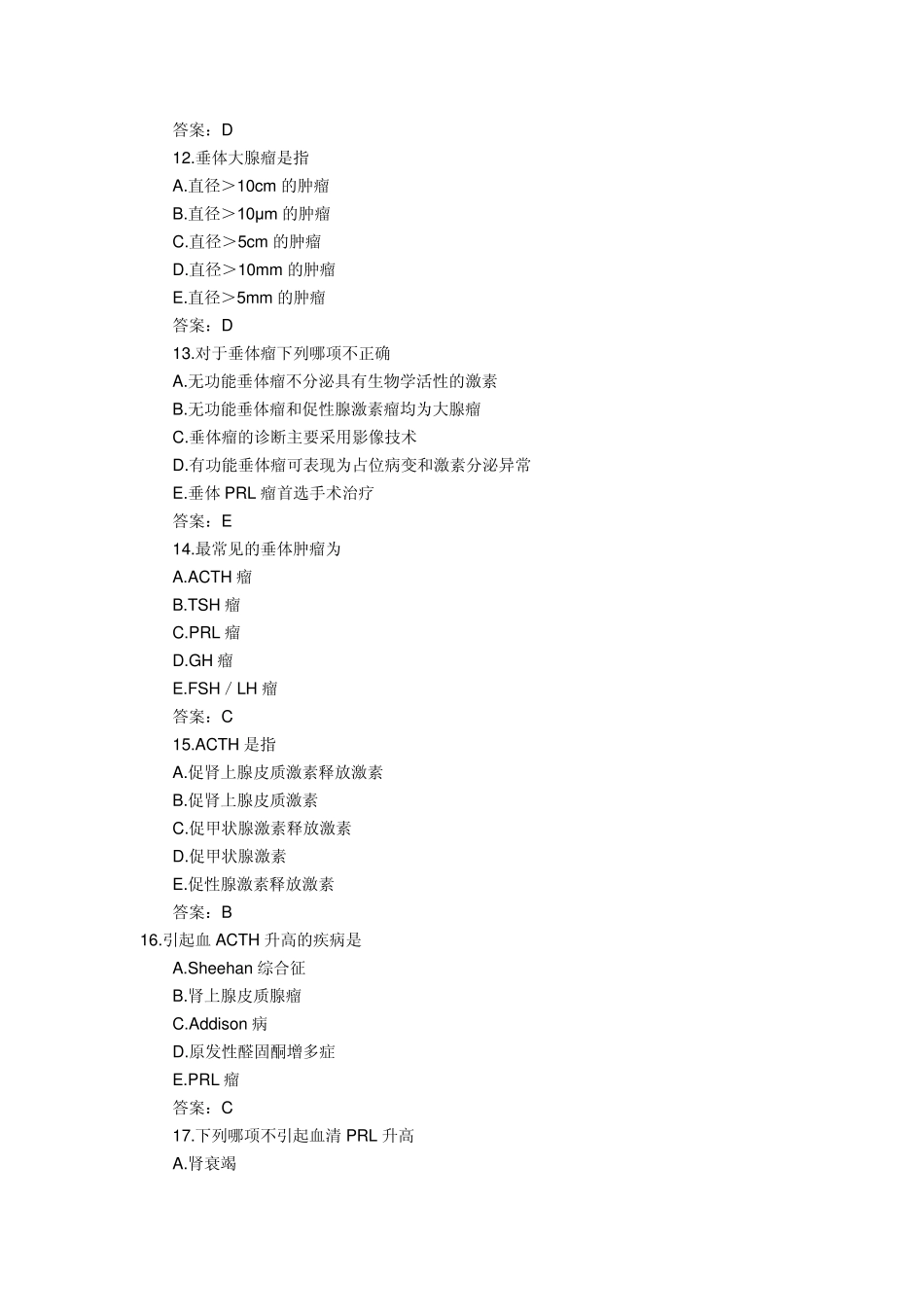 答案：D

12.垂体大腺瘤是指

A.直径＞10cm 的肿瘤

B.直径＞10μm 的肿瘤

C.直径＞5cm 的肿瘤

D.直径＞10mm 的肿瘤

E.直径＞5mm 的肿瘤

答案：D

13.对于垂体瘤下列哪项不正确

A.无功能垂体瘤不分泌具有生物学活性的激素

B.无功能垂体瘤和促性腺激素瘤均为大腺瘤

C.垂体瘤的诊断主要采用影像技术

D.有功能垂体瘤可表现为占位病变和激素分泌异常

E.垂体 PRL 瘤首选手术治疗

答案：E

14.最常见的垂体肿瘤为

A.ACTH 瘤

B.TSH 瘤

C.PRL 瘤

D.GH 瘤

E.FSH / LH 瘤

答案：C

15.ACTH 是指

A.促肾上腺皮质激素释放激素

B.促肾上腺皮质激素

C.促甲状腺激素释放激素

D.促甲状腺激素

E.促性腺激素释放激素

答案：B

16.引起血 ACTH 升高的疾病是

A.Sheehan 综合征

B.肾上腺皮质腺瘤

C.Addison 病

D.原发性醛固酮增多症

E.PRL 瘤

答案：C

17.下列哪项不引起血清 PRL 升高

A.肾衰竭